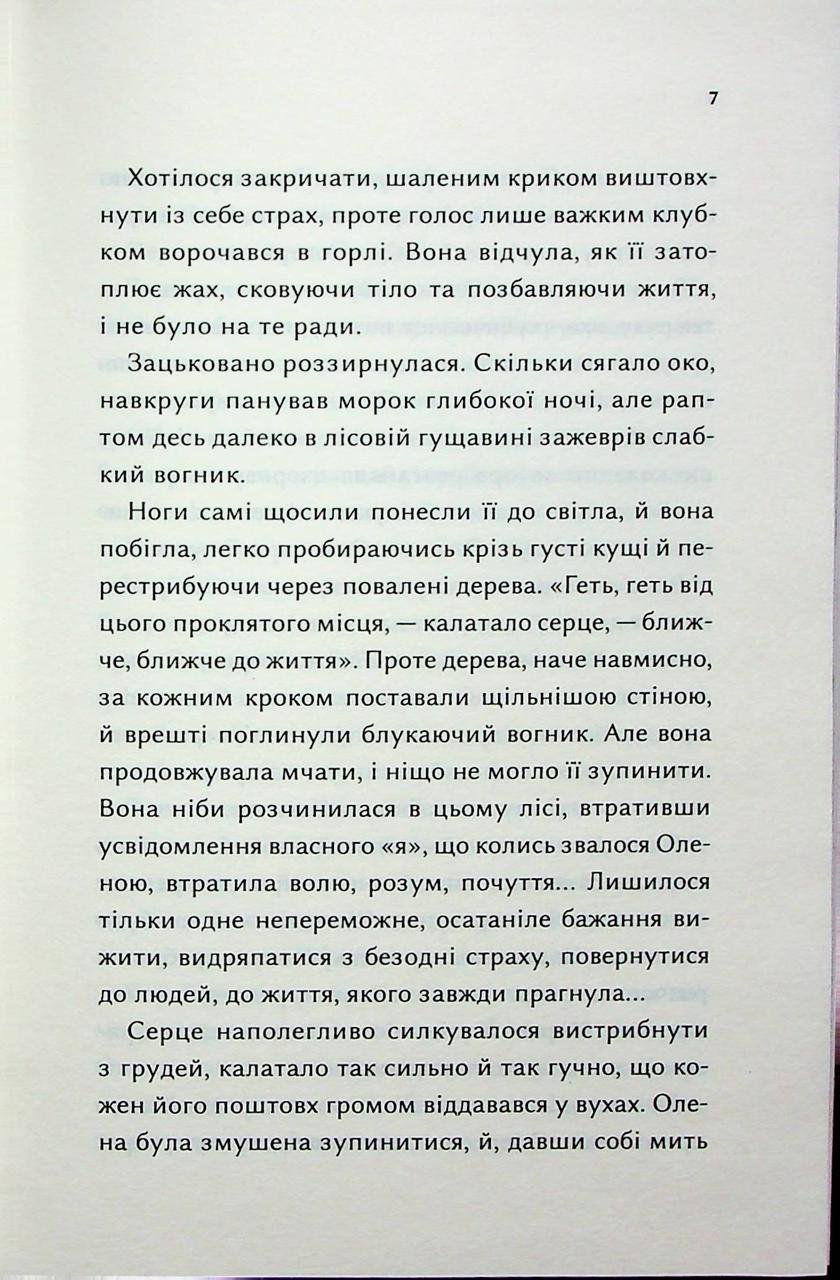 7

Хотілося закричати, шаленим криком виштовхнути із себе страх, проте голос лише важким клубком ворочався в горлі. Вона відчула, як її затоплює жах, сковуючи тіло та позбавляючи життя, і не було на те ради.

Зацьковано роззирнулася. Скільки сягало око, навкруги панував морок глибокої ночі, але раптом десь далеко в лісовій гущавині зажеврів слабкий вогник.

Ноги самі щосили понесли її до світла, й вона побігла, легко пробираючись крізь густі кущі й перестрибуючи через повалені дерева. «Геть, геть від цього проклятого місця, — калатало серце, — ближче, ближче до життя». Проте дерева, наче навмисно, за кожним кроком поставали щільнішою стіною, й врешті поглинули блукаючий вогник. Але вона продовжувала мчати, і ніщо не могло її зупинити. Вона ніби розчинилася в цьому лісі, втративши усвідомлення власного «я», що колись звалося Оленою, втратила волю, розум, почуття... Лишилося тільки одне непереможне, осатаніле бажання вижити, видряпатися з безодні страху, повернутися до людей, до життя, якого завжди прагнула...

Серце наполегливо силкувалося вистрибнути з грудей, калатало так сильно й так гучно, що кожен його поштовх громом віддавався у вухах. Олена була змушена зупинитися, й, давши собі мить